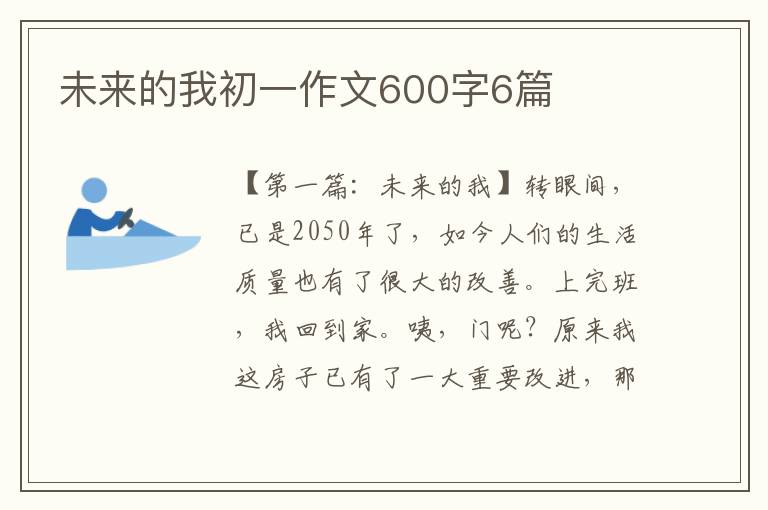 未来的我初一作文600字6篇

【第一篇：未来的我】转眼间，已是2050年了，如今人们的生活质量也有了很大的改善。上完班，我回到家。咦，门呢？原来我这房子已有了一大重要改进，那